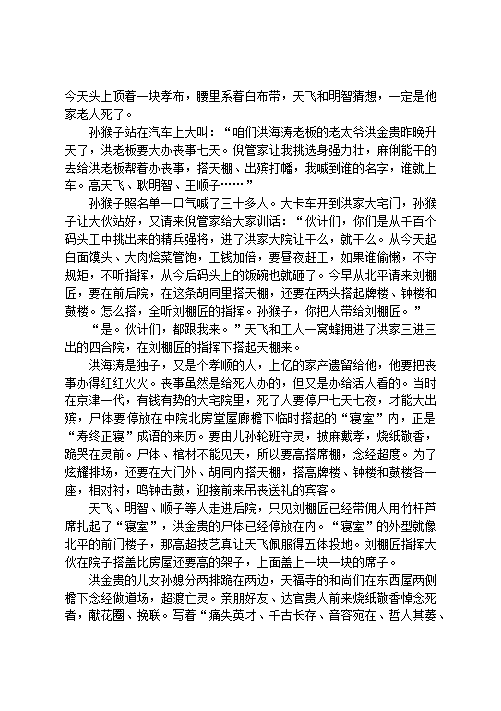 今天头上顶着一块孝布，腰里系着白布带，天飞和明智猜想，一定是他家老人死了。

孙猴子站在汽车上大叫：“咱们洪海涛老板的老太爷洪金贵昨晚升天了，洪老板要大办丧事七天。倪管家让我挑选身强力壮，麻俐能干的去给洪老板帮着办丧事，搭天棚、出殡打幡，我喊到谁的名字，谁就上车。高天飞、耿明智、王顺子……”

孙猴子照名单一口气喊了三十多人。大卡车开到洪家大宅门，孙猴子让大伙站好，又请来倪管家给大家训话：“伙计们，你们是从千百个码头工中挑出来的精兵强将，进了洪家大院让干么，就干么。从今天起白面馍头、大肉烩菜管饱，工钱加倍，要昼夜赶工，如果谁偷懒，不守规矩，不听指挥，从今后码头上的饭碗也就砸了。今早从北平请来刘棚匠，要在前后院，在这条胡同里搭天棚，还要在两头搭起牌楼、钟楼和鼓楼。怎么搭，全听刘棚匠的指挥。孙猴子，你把人带给刘棚匠。”

“是。伙计们，都跟我来。”天飞和工人一窝蜂拥进了洪家三进三出的四合院，在刘棚匠的指挥下搭起天棚来。

洪海涛是独子，又是个孝顺的人，上亿的家产遗留给他，他要把丧事办得红红火火。丧事虽然是给死人办的，但又是办给活人看的。当时在京津一代，有钱有势的大宅院里，死了人要停尸七天七夜，才能大出殡，尸体要停放在中院北房堂屋廊檐下临时搭起的“寝室”内，正是“寿终正寝”成语的来历。要由儿孙轮班守灵，披麻戴孝，烧纸敬香，跪哭在灵前。尸体、棺材不能见天，所以要高搭席棚，念经超度。为了炫耀排场，还要在大门外、胡同内搭天棚，搭高牌楼、钟楼和鼓楼各一座，相对衬，鸣钟击鼓，迎接前来吊丧送礼的宾客。

天飞、明智、顺子等人走进后院，只见刘棚匠已经带佣人用竹杆芦席扎起了“寝室”，洪金贵的尸体已经停放在内。“寝室”的外型就像北平的前门楼子，那高超技艺真让天飞佩服得五体投地。刘棚匠指挥大伙在院子搭盖比房屋还要高的架子，上面盖上一块一块的席子。

洪金贵的儿女孙媳分两排跪在两边，天福寺的和尚们在东西屋两侧檐下念经做道场，超渡亡灵。亲朋好友、达官贵人前来烧纸敬香悼念死者，献花圈、挽联。写着“痛失英才、千古长存、音容宛在、哲人其萎、